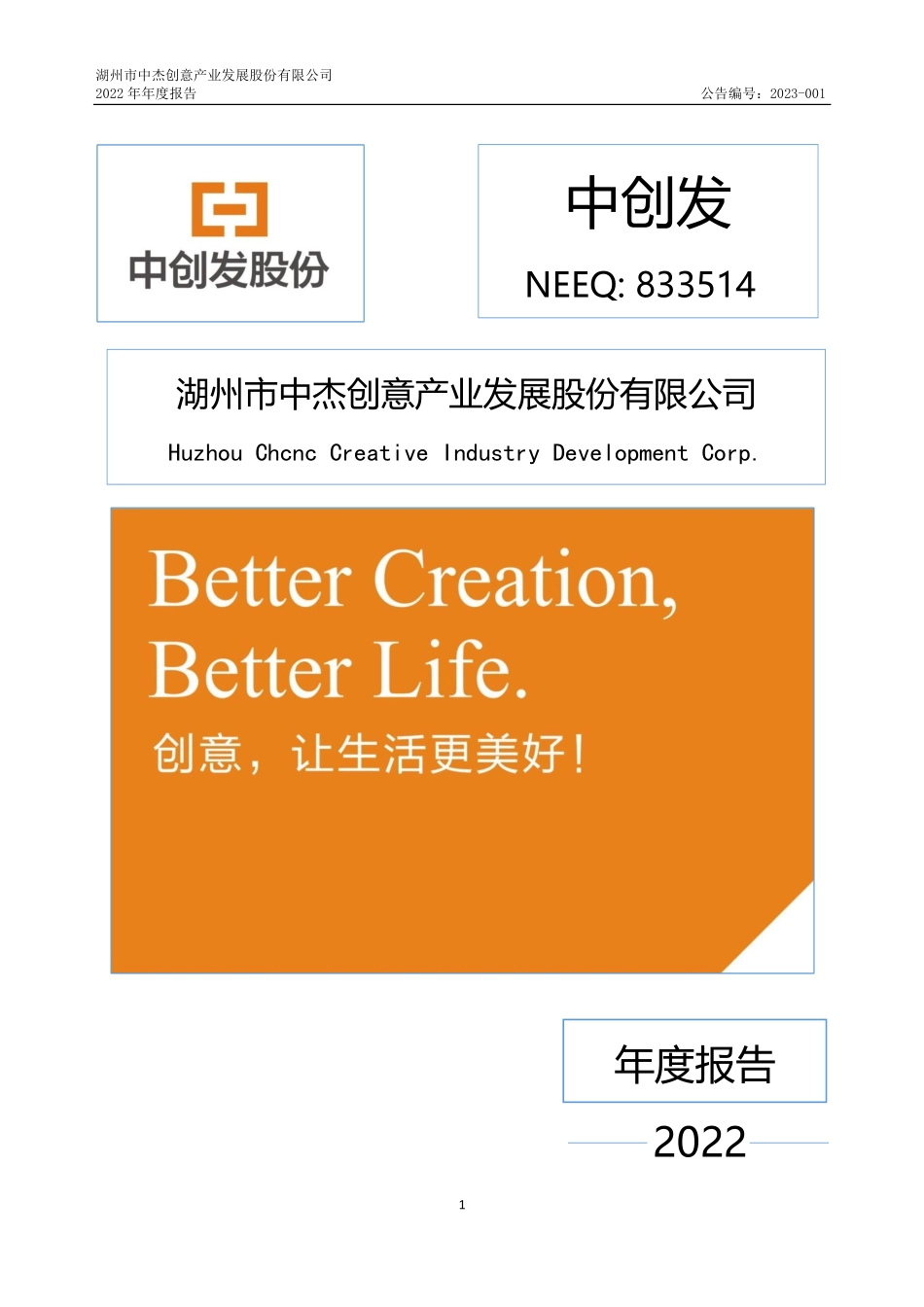 湖州市中杰创意产业发展股份有限公司
2022 年年度报告

公告编号：2023-001

中创发股份

中创发

NEEQ: 833514

湖州市中杰创意产业发展股份有限公司

Huzhou Chcnc Creative Industry Development Corp.

Better Creation,
Better Life.
创意，让生活更美好！

年度报告

2022

1